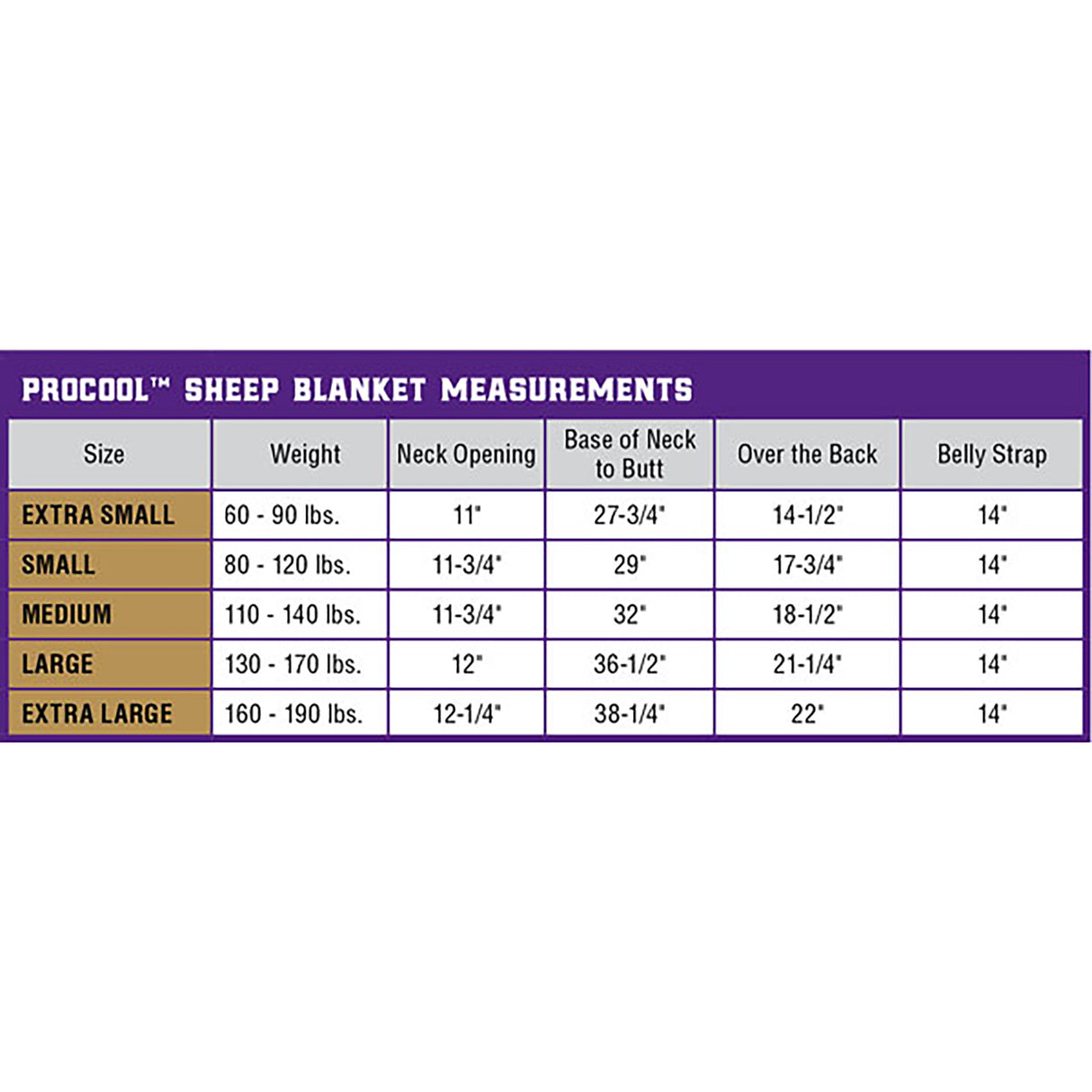 PROCOOL™ SHEEP BLANKET MEASUREMENTS

| Size | Weight | Neck Opening | Base of Neck to Butt | Over the Back | Belly Strap |
|---|---|---|---|---|---|
| EXTRA SMALL | 60 - 90 lbs. | 11" | 27-3/4" | 14-1/2" | 14" |
| SMALL | 80 - 120 lbs. | 11-3/4" | 29" | 17-3/4" | 14" |
| MEDIUM | 110 - 140 lbs. | 11-3/4" | 32" | 18-1/2" | 14" |
| LARGE | 130 - 170 lbs. | 12" | 36-1/2" | 21-1/4" | 14" |
| EXTRA LARGE | 160 - 190 lbs. | 12-1/4" | 38-1/4" | 22" | 14" |